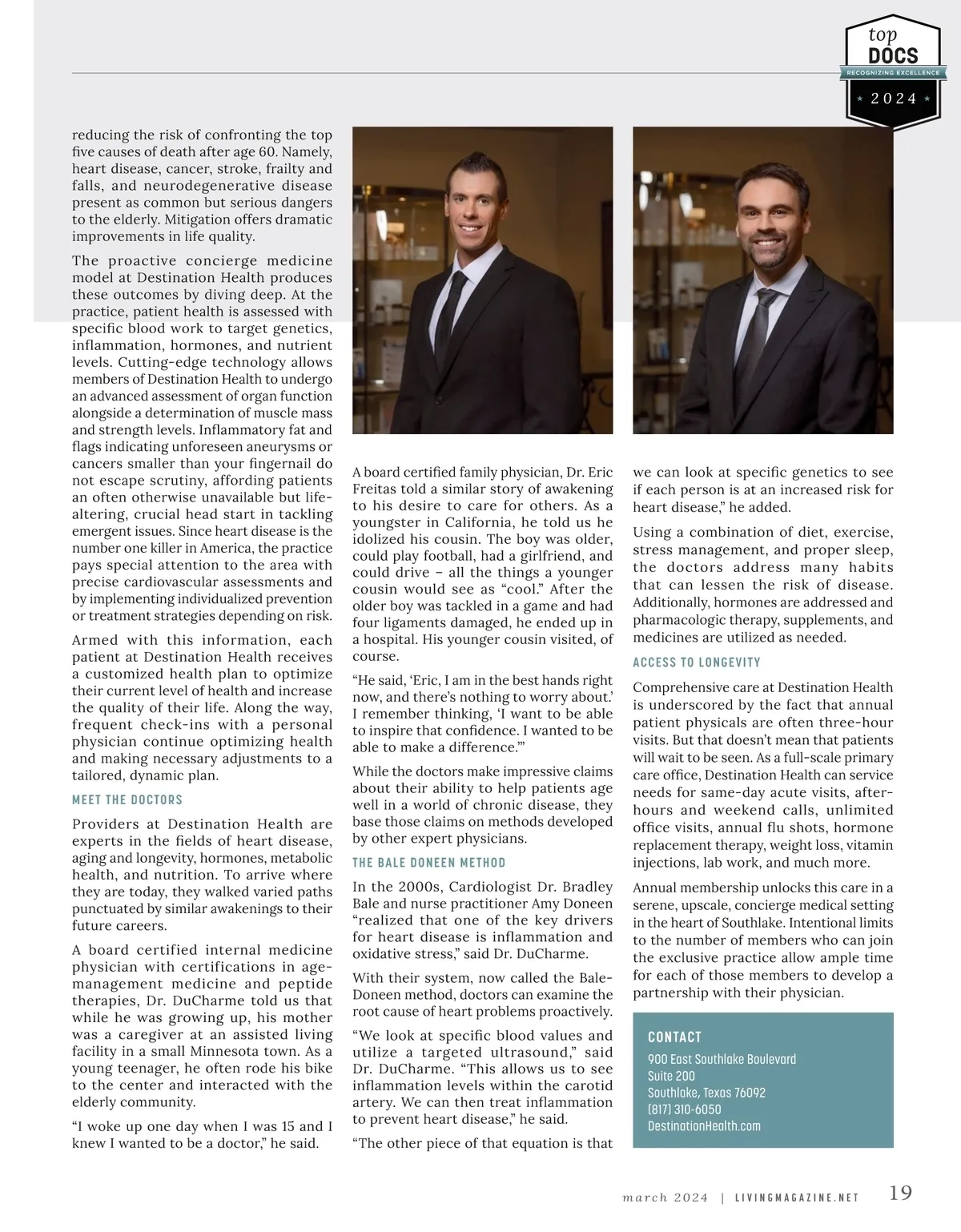 top
DOCS
RECOGNIZING EXCELLENCE
2024

reducing the risk of confronting the top five causes of death after age 60. Namely, heart disease, cancer, stroke, frailty and falls, and neurodegenerative disease present as common but serious dangers to the elderly. Mitigation offers dramatic improvements in life quality.

The proactive concierge medicine model at Destination Health produces these outcomes by diving deep. At the practice, patient health is assessed with specific blood work to target genetics, inflammation, hormones, and nutrient levels. Cutting-edge technology allows members of Destination Health to undergo an advanced assessment of organ function alongside a determination of muscle mass and strength levels. Inflammatory fat and flags indicating unforeseen aneurysms or cancers smaller than your fingernail do not escape scrutiny, affording patients an often otherwise unavailable but life-altering, crucial head start in tackling emergent issues. Since heart disease is the number one killer in America, the practice pays special attention to the area with precise cardiovascular assessments and by implementing individualized prevention or treatment strategies depending on risk.

Armed with this information, each patient at Destination Health receives a customized health plan to optimize their current level of health and increase the quality of their life. Along the way, frequent check-ins with a personal physician continue optimizing health and making necessary adjustments to a tailored, dynamic plan.

MEET THE DOCTORS

Providers at Destination Health are experts in the fields of heart disease, aging and longevity, hormones, metabolic health, and nutrition. To arrive where they are today, they walked varied paths punctuated by similar awakenings to their future careers.

A board certified internal medicine physician with certifications in age-management medicine and peptide therapies, Dr. DuCharme told us that while he was growing up, his mother was a caregiver at an assisted living facility in a small Minnesota town. As a young teenager, he often rode his bike to the center and interacted with the elderly community.

“I woke up one day when I was 15 and I knew I wanted to be a doctor,” he said.

A board certified family physician, Dr. Eric Freitas told a similar story of awakening to his desire to care for others. As a youngster in California, he told us he idolized his cousin. The boy was older, could play football, had a girlfriend, and could drive – all the things a younger cousin would see as “cool.” After the older boy was tackled in a game and had four ligaments damaged, he ended up in a hospital. His younger cousin visited, of course.

“He said, ‘Eric, I am in the best hands right now, and there’s nothing to worry about.’ I remember thinking, ‘I want to be able to inspire that confidence. I wanted to be able to make a difference.’”

While the doctors make impressive claims about their ability to help patients age well in a world of chronic disease, they base those claims on methods developed by other expert physicians.

THE BALE DONEEN METHOD

In the 2000s, Cardiologist Dr. Bradley Bale and nurse practitioner Amy Doneen “realized that one of the key drivers for heart disease is inflammation and oxidative stress,” said Dr. DuCharme.

With their system, now called the Bale-Doneen method, doctors can examine the root cause of heart problems proactively.

“We look at specific blood values and utilize a targeted ultrasound,” said Dr. DuCharme. “This allows us to see inflammation levels within the carotid artery. We can then treat inflammation to prevent heart disease,” he said.

“The other piece of that equation is that we can look at specific genetics to see if each person is at an increased risk for heart disease,” he added.

Using a combination of diet, exercise, stress management, and proper sleep, the doctors address many habits that can lessen the risk of disease. Additionally, hormones are addressed and pharmacologic therapy, supplements, and medicines are utilized as needed.

ACCESS TO LONGEVITY

Comprehensive care at Destination Health is underscored by the fact that annual patient physicals are often three-hour visits. But that doesn’t mean that patients will wait to be seen. As a full-scale primary care office, Destination Health can service needs for same-day acute visits, after-hours and weekend calls, unlimited office visits, annual flu shots, hormone replacement therapy, weight loss, vitamin injections, lab work, and much more.

Annual membership unlocks this care in a serene, upscale, concierge medical setting in the heart of Southlake. Intentional limits to the number of members who can join the exclusive practice allow ample time for each of those members to develop a partnership with their physician.

CONTACT
900 East Southlake Boulevard
Suite 200
Southlake, Texas 76092
(817) 310-6050
DestinationHealth.com

march 2024 | LIVINGMAGAZINE.NET 19